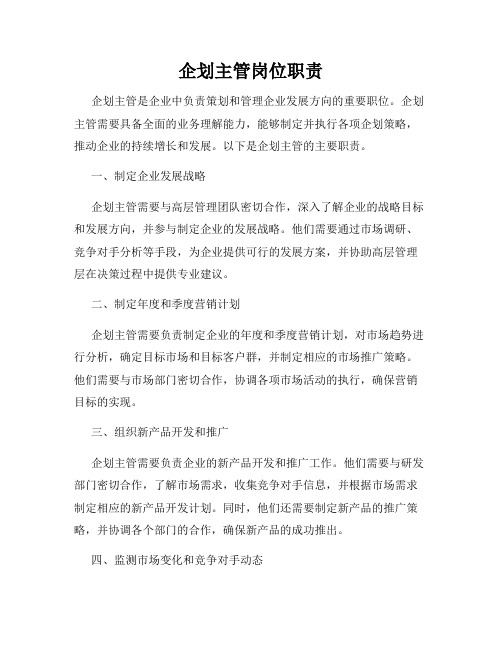 企划主管岗位职责

企划主管是企业中负责策划和管理企业发展方向的重要职位。企划主管需要具备全面的业务理解能力，能够制定并执行各项企划策略，推动企业的持续增长和发展。以下是企划主管的主要职责。

一、制定企业发展战略

企划主管需要与高层管理团队密切合作，深入了解企业的战略目标和发展方向，并参与制定企业的发展战略。他们需要通过市场调研、竞争对手分析等手段，为企业提供可行的发展方案，并协助高层管理层在决策过程中提供专业建议。

二、制定年度和季度营销计划

企划主管需要负责制定企业的年度和季度营销计划，对市场趋势进行分析，确定目标市场和目标客户群，并制定相应的市场推广策略。他们需要与市场部门密切合作，协调各项市场活动的执行，确保营销目标的实现。

三、组织新产品开发和推广

企划主管需要负责企业的新产品开发和推广工作。他们需要与研发部门密切合作，了解市场需求，收集竞争对手信息，并根据市场需求制定相应的新产品开发计划。同时，他们还需要制定新产品的推广策略，并协调各个部门的合作，确保新产品的成功推出。

四、监测市场变化和竞争对手动态